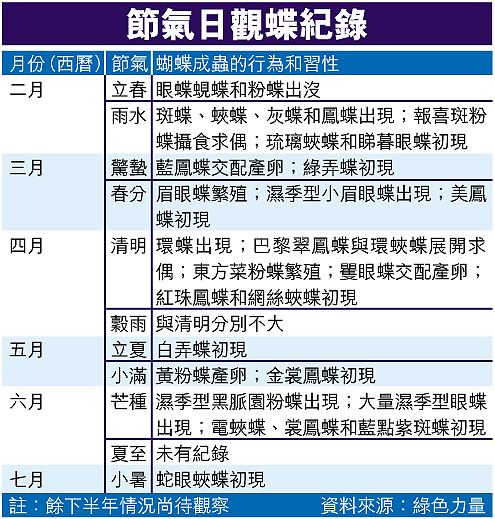 節氣日觀蝶紀錄

| 月份（西曆） | 節氣 | 蝴蝶成蟲的行為和習性 |
|---|---|---|
| 二月 | 立春 | 眼蝶蜆蝶和粉蝶出沒 |
| | 雨水 | 斑蝶、蛺蝶、灰蝶和鳳蝶出現；報喜斑粉蝶攝食求偶；琉璃蛺蝶和睇暮眼蝶初現 |
| 三月 | 驚蟄 | 藍鳳蝶交配產卵；綠弄蝶初現 |
| | 春分 | 眉眼蝶繁殖；濕季型小眉眼蝶出現；美鳳蝶初現 |
| 四月 | 清明 | 環蝶出現；巴黎翠鳳蝶與環蛺蝶展開求偶；東方菜粉蝶繁殖；矍眼蝶交配產卵；紅珠鳳蝶和網絲蛺蝶初現 |
| | 穀雨 | 與清明分別不大 |
| 五月 | 立夏 | 白弄蝶初現 |
| | 小滿 | 黃粉蝶產卵；金裳鳳蝶初現 |
| 六月 | 芒種 | 濕季型黑脈園粉蝶出現；大量濕季型眼蝶出現；電蛺蝶、裳鳳蝶和藍點紫斑蝶初現 |
| | 夏至 | 未有紀錄 |
| 七月 | 小暑 | 蛇眼蛺蝶初現 |

註：餘下半年情況尚待觀察　　資料來源：綠色力量